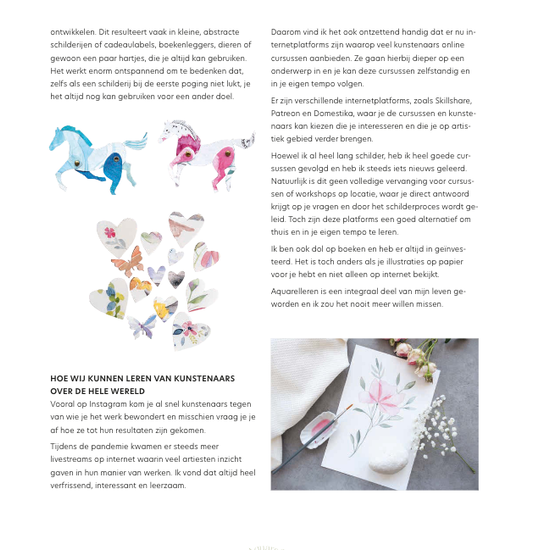 ontwikkelen. Dit resulteert vaak in kleine, abstracte schilderijen of cadeaulabels, boekenleggers, dieren of gewoon een paar hartjes, die je altijd kan gebruiken. Het werkt enorm ontspannend om te bedenken dat, zelfs als een schilderij bij de eerste poging niet lukt, je het altijd nog kan gebruiken voor een ander doel.

HOE WIJ KUNNEN LEREN VAN KUNSTENAARS OVER DE HELE WERELD
Vooral op Instagram kom je al snel kunstenaars tegen van wie je het werk bewondert en misschien vraag je je af hoe ze tot hun resultaten zijn gekomen.

Tijdens de pandemie kwamen er steeds meer livestreams op internet waarin veel artiesten inzicht gaven in hun manier van werken. Ik vond dat altijd heel verfrissend, interessant en leerzaam.

Daarom vind ik het ook ontzettend handig dat er nu internetplatforms zijn waarop veel kunstenaars online cursussen aanbieden. Ze gaan hierbij dieper op een onderwerp in en je kan deze cursussen zelfstandig en in je eigen tempo volgen.

Er zijn verschillende internetplatforms, zoals Skillshare, Patreon en Domestika, waar je de cursussen en kunstenaars kan kiezen die je interesseren en die je op artistiek gebied verder brengen.

Hoewel ik al heel lang schilder, heb ik heel goede cursussen gevolgd en heb ik steeds iets nieuws geleerd. Natuurlijk is dit geen volledige vervanging voor cursussen of workshops op locatie, waar je direct antwoord krijgt op je vragen en door het schilderproces wordt geleid. Toch zijn deze platforms een goed alternatief om thuis en in je eigen tempo te leren.

Ik ben ook dol op boeken en heb er altijd in geïnvesteerd. Het is toch anders als je illustraties op papier voor je hebt en niet alleen op internet bekijkt.

Aquarelleren is een integraal deel van mijn leven geworden en ik zou het nooit meer willen missen.